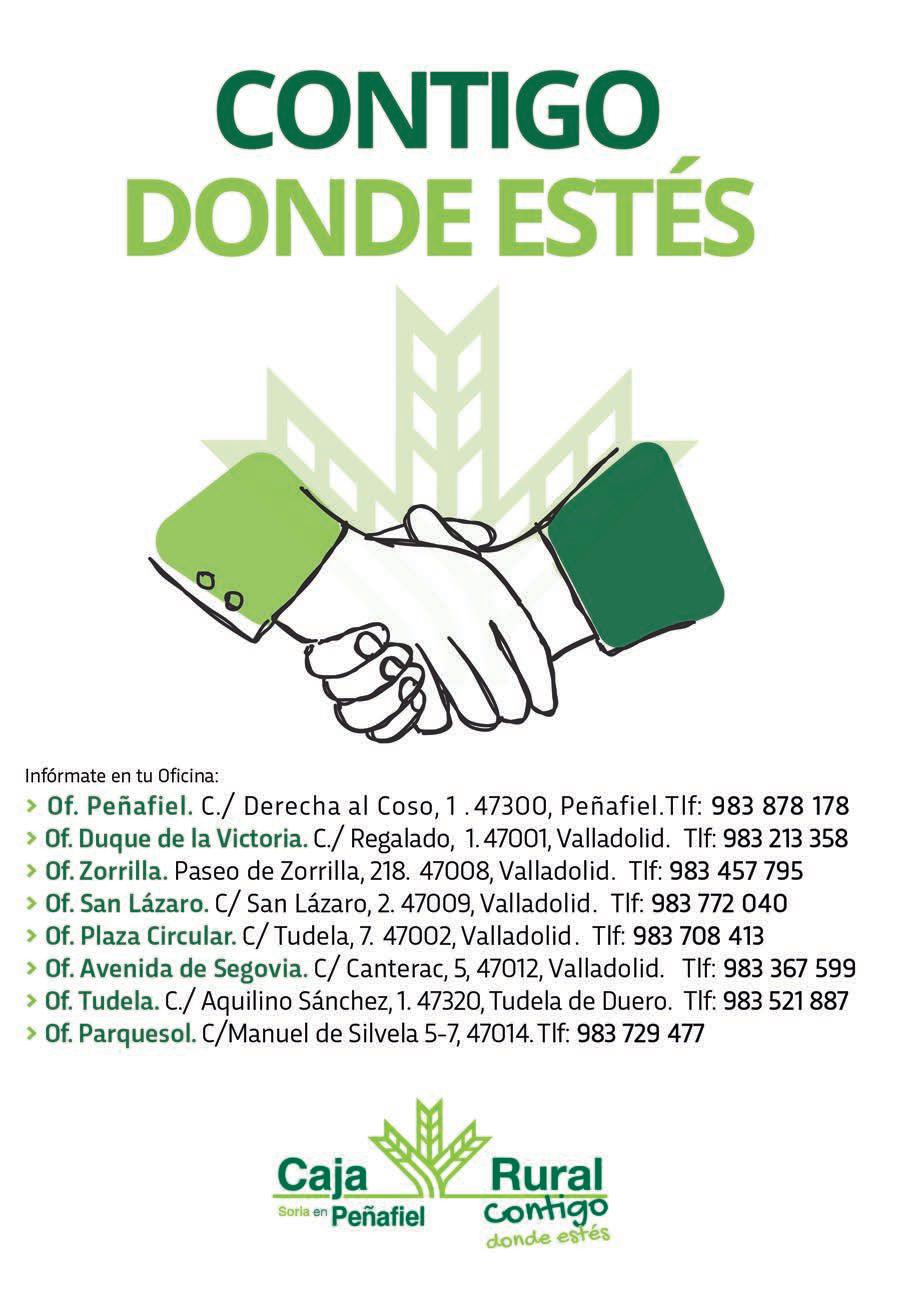 CONTIGO
DONDE ESTÉS

Infórmate en tu Oficina:
> Of. Peñafiel. C./ Derecha al Coso, 1 . 47300, Peñafiel.Tlf: 983 878 178
> Of. Duque de la Victoria. C./ Regalado, 1. 47001, Valladolid. Tlf: 983 213 358
> Of. Zorrilla. Paseo de Zorrilla, 218. 47008, Valladolid. Tlf: 983 457 795
> Of. San Lázaro. C/ San Lázaro, 2. 47009, Valladolid. Tlf: 983 772 040
> Of. Plaza Circular. C/ Tudela, 7. 47002, Valladolid. Tlf: 983 708 413
> Of. Avenida de Segovia. C/ Canterac, 5, 47012, Valladolid. Tlf: 983 367 599
> Of. Tudela. C./ Aquilino Sánchez, 1. 47320, Tudela de Duero. Tlf: 983 521 887
> Of. Parquesol. C/Manuel de Silvela 5-7, 47014. Tlf: 983 729 477

Caja Rural
Soria en Peñafiel
contigo
donde estés